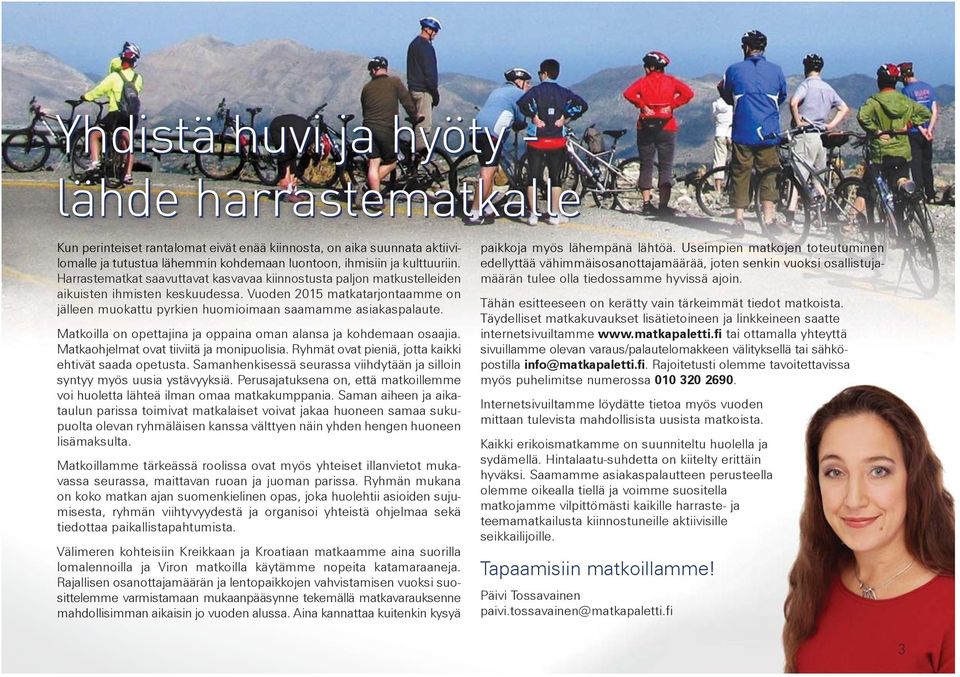 Yhdistä huvi ja hyöty - lähde harrastematkalle

Kun perinteiset rantalomat eivät enää kiinnosta, on aika suunnata aktiivilomalle ja tutustua lähemmin kohdemaan luontoon, ihmisiin ja kulttuuriin. Harrastematkat saavuttavat kasvavaa kiinnostusta paljon matkustelleiden aikuisten ihmisten keskuudessa. Vuoden 2015 matkatarjontaamme on jälleen muokattu pyrkien huomioimaan saamamme asiakaspalaute.

Matkoilla on opettajina ja oppaina oman alansa ja kohdemaan osaajia. Matkaohjelmat ovat tiiviitä ja monipuolisia. Ryhmät ovat pieniä, jotta kaikki ehtivät saada opetusta. Samanhenkisessä seurassa viihdytään ja silloin syntyy myös uusia ystävyyksiä. Perusajatuksena on, että matkoillemme voi huoletta lähteä ilman omaa matkakumppania. Saman aiheen ja aikataulun parissa toimivat matkalaiset voivat jakaa huoneen samaa sukupuolta olevan ryhmäläisen kanssa välttyen näin yhden hengen huoneen lisämaksulta.

Matkoillamme tärkeässä roolissa ovat myös yhteiset illanvietot mukavassa seurassa, maittavan ruoan ja juoman parissa. Ryhmän mukana on koko matkan ajan suomenkielinen opas, joka huolehtii asioiden sujumisesta, ryhmän viihtyvyydestä ja organisoi yhteistä ohjelmaa sekä tiedottaa paikallistapahtumista.

Välimeren kohteisiin Kreikkaan ja Kroatiaan matkaamme aina suorilla lomalennoilla ja Viron matkoilla käytämme nopeita katamaraaneja. Rajallisen osanottajamäärän ja lentopaikkojen vahvistamisen vuoksi suosittelemme varmistamaan mukaanpääsynne tekemällä matkavarauksenne mahdollisimman aikaisin jo vuoden alussa. Aina kannattaa kuitenkin kysyä paikkoja myös lähempänä lähtöä. Useimpien matkojen toteutuminen edellyttää vähimmäisosanottajamäärää, joten senkin vuoksi osallistujamäärän tulee olla tiedossamme hyvissä ajoin.

Tähän esitteeseen on kerätty vain tärkeimmät tiedot matkoista. Täydelliset matkakuvaukset lisätietoineen ja linkkeineen saatte internetsivuiltamme www.matkapaletti.fi tai ottamalla yhteyttä sivuillamme olevan varaus/palautelomakkeen välityksellä tai sähköpostilla info@matkapaletti.fi. Rajoitetusti olemme tavoitettavissa myös puhelimitse numerossa 010 320 2690.

Internetsivuiltamme löydätte tietoa myös vuoden mittaan tulevista mahdollisista uusista matkoista.

Kaikki erikoismatkamme on suunniteltu huolella ja sydämellä. Hintalaatu-suhdetta on kiitelty erittäin hyväksi. Saamamme asiakaspalautteen perusteella olemme oikealla tiellä ja voimme suositella matkojamme vilpittömästi kaikille harraste- ja teemamatkailusta kiinnostuneille aktiivisille seikkailijoille.

Tapaamisiin matkoillamme!

Päivi Tossavainen
paivi.tossavainen@matkapaletti.fi

3